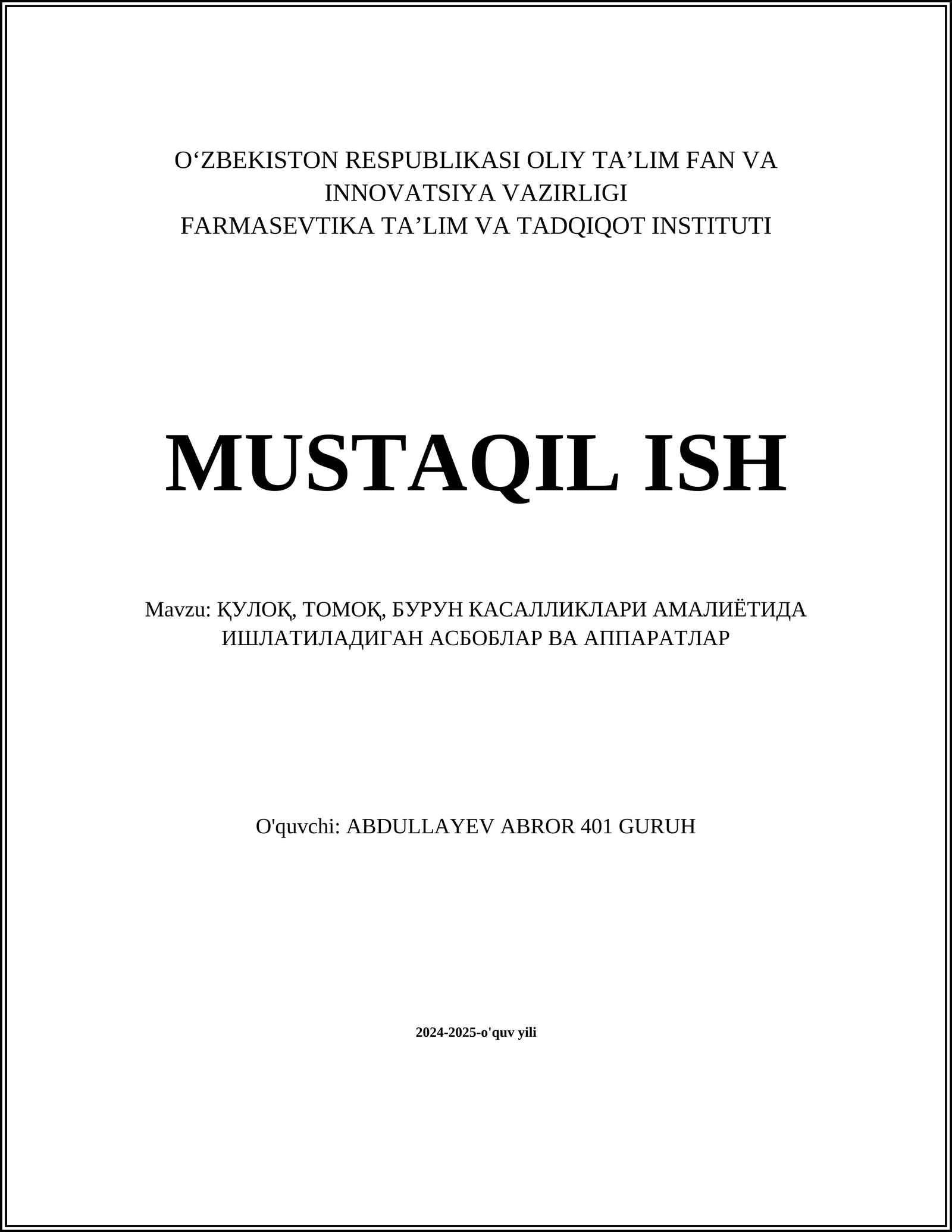 O‘ZBEKISTON RESPUBLIKASI OLIY TA’LIM FAN VA INNOVATSIYA VAZIRLIGI
FARMASEVTIKA TA’LIM VA TADQIQOT INSTITUTI

MUSTAQIL ISH

Mavzu: ҚУЛОҚ, ТОМОҚ, БУРУН КАСАЛЛИКЛАРИ АМАЛИЁТИДА ИШЛАТИЛАДИГАН АСБОБЛАР ВА АППАРАТЛАР

O'quvchi: ABDULLAYEV ABROR 401 GURUH

2024-2025-o'quv yili